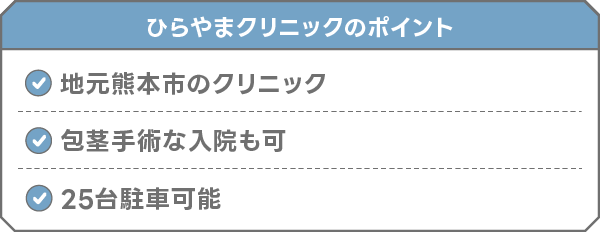 ひらやまクリニックのポイント

地元熊本市のクリニック

包茎手術な入院も可

25台駐車可能